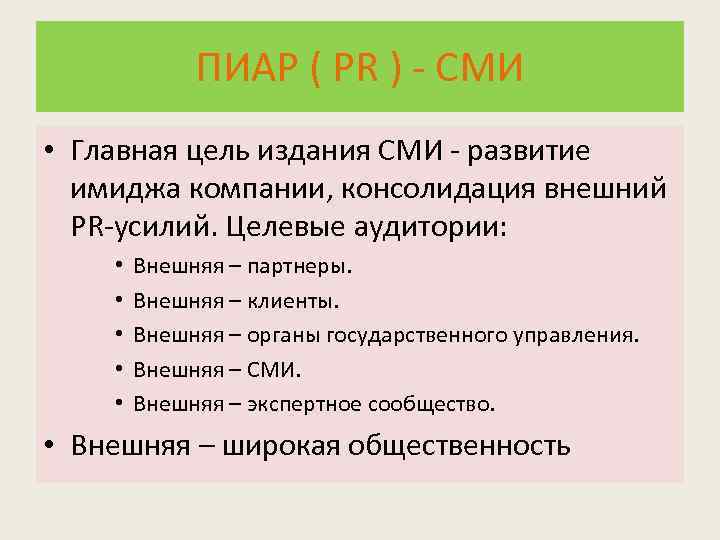 ПИАР ( PR ) - СМИ

• Главная цель издания СМИ - развитие имиджа компании, консолидация внешний PR-усилий. Целевые аудитории:

• Внешняя – партнеры.
• Внешняя – клиенты.
• Внешняя – органы государственного управления.
• Внешняя – СМИ.
• Внешняя – экспертное сообщество.

• Внешняя – широкая общественность